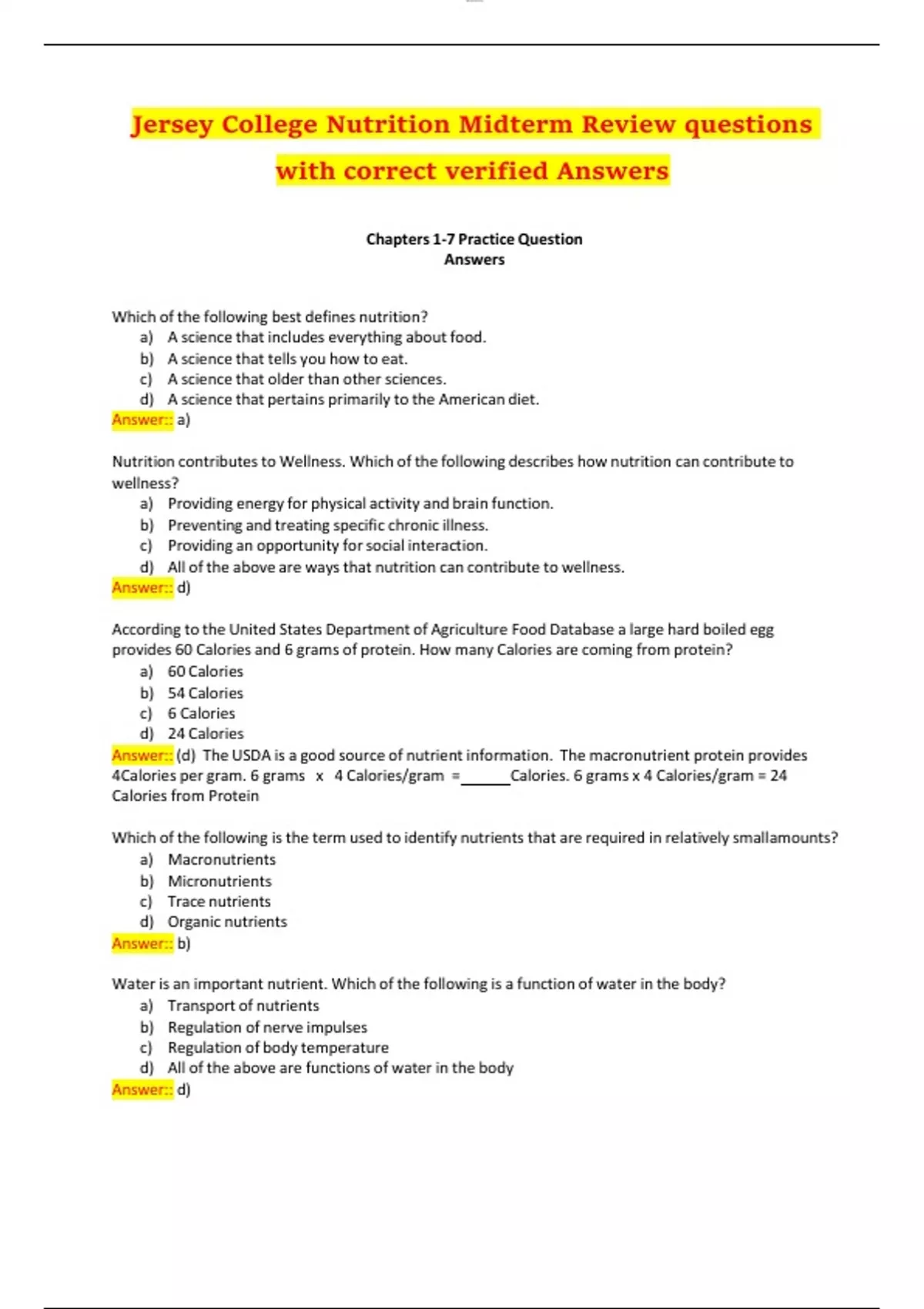 Jersey College Nutrition Midterm Review questions with correct verified Answers

Chapters 1-7 Practice Question Answers

Which of the following best defines nutrition?
a) A science that includes everything about food.
b) A science that tells you how to eat.
c) A science that older than other sciences.
d) A science that pertains primarily to the American diet.
Answer:: a)

Nutrition contributes to Wellness. Which of the following describes how nutrition can contribute to wellness?
a) Providing energy for physical activity and brain function.
b) Preventing and treating specific chronic illness.
c) Providing an opportunity for social interaction.
d) All of the above are ways that nutrition can contribute to wellness.
Answer:: d)

According to the United States Department of Agriculture Food Database a large hard boiled egg provides 60 Calories and 6 grams of protein. How many Calories are coming from protein?
a) 60 Calories
b) 54 Calories
c) 6 Calories
d) 24 Calories
Answer:: (d) The USDA is a good source of nutrient information. The macronutrient protein provides 4Calories per gram. 6 grams x 4 Calories/gram =______Calories. 6 grams x 4 Calories/gram = 24 Calories from Protein

Which of the following is the term used to identify nutrients that are required in relatively smallamounts?
a) Macronutrients
b) Micronutrients
c) Trace nutrients
d) Organic nutrients
Answer:: b)

Water is an important nutrient. Which of the following is a function of water in the body?
a) Transport of nutrients
b) Regulation of nerve impulses
c) Regulation of body temperature
d) All of the above are functions of water in the body
Answer:: d)